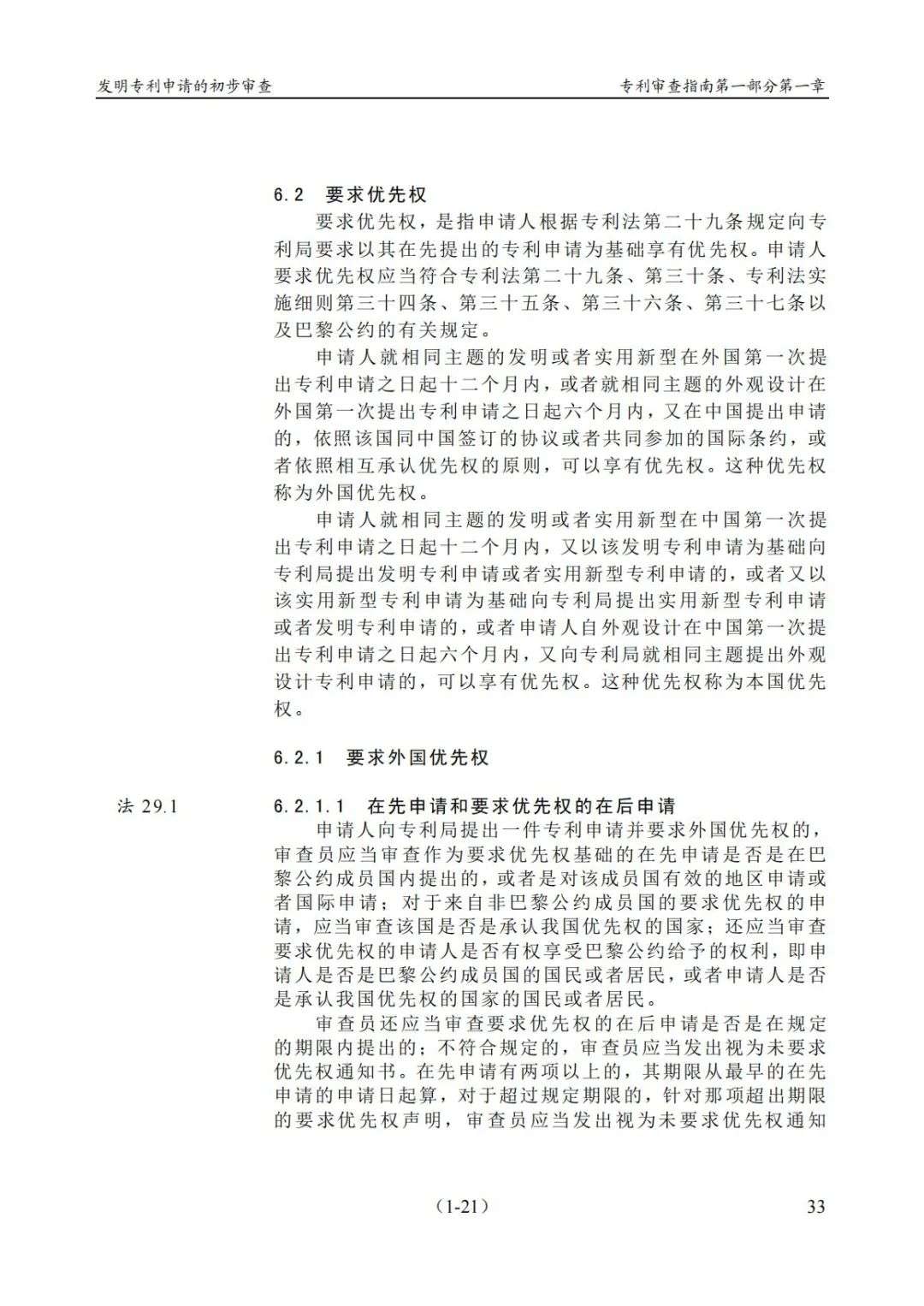 发明专利申请的初步审查

专利审查指南第一部分第一章

6.2 要求优先权

要求优先权，是指申请人根据专利法第二十九条规定向专利局要求以其在先提出的专利申请为基础享有优先权。申请人要求优先权应当符合专利法第二十九条、第三十条、专利法实施细则第三十四条、第三十五条、第三十六条、第三十七条以及巴黎公约的有关规定。

申请人就相同主题的发明或者实用新型在外国第一次提出专利申请之日起十二个月内，或者就相同主题的外观设计在外国第一次提出专利申请之日起六个月内，又在中国提出申请的，依照该国同中国签订的协议或者共同参加的国际条约，或者依照相互承认优先权的原则，可以享有优先权。这种优先权称为外国优先权。

申请人就相同主题的发明或者实用新型在中国第一次提出专利申请之日起十二个月内，又以该发明专利申请为基础向专利局提出发明专利申请或者实用新型专利申请的，或者又以该实用新型专利申请为基础向专利局提出实用新型专利申请或者发明专利申请的，或者申请人自外观设计在中国第一次提出专利申请之日起六个月内，又向专利局就相同主题提出外观设计专利申请的，可以享有优先权。这种优先权称为本国优先权。

6.2.1 要求外国优先权

法 29.1

6.2.1.1 在先申请和要求优先权的在后申请

申请人向专利局提出一件专利申请并要求外国优先权的，审查员应当审查作为要求优先权基础的在先申请是否是在巴黎公约成员国内提出的，或者是对该成员国有效的地区申请或者国际申请；对于来自非巴黎公约成员国的要求优先权的申请，应当审查该国是否是承认我国优先权的国家；还应当审查要求优先权的申请人是否有权享受巴黎公约给予的权利，即申请人是否是巴黎公约成员国的国民或者居民，或者申请人是否是承认我国优先权的国家的国民或者居民。

审查员还应当审查要求优先权的在后申请是否是在规定的期限内提出的；不符合规定的，审查员应当发出视为未要求优先权通知书。在先申请有两项以上的，其期限从最早的在先申请的申请日起算，对于超过规定期限的，针对那项超出期限的要求优先权声明，审查员应当发出视为未要求优先权通知

(1-21)

33